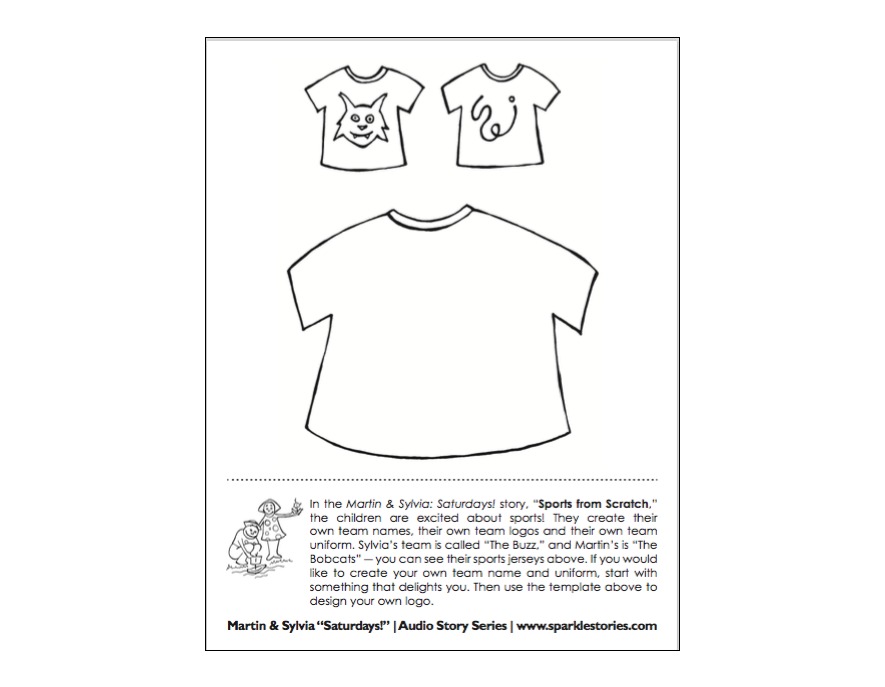 In the Martin & Sylvia: Saturdays! story, "Sports from Scratch," the children are excited about sports! They create their own team names, their own team logos and their own team uniform. Sylvia's team is called "The Buzz," and Martin's is "The Bobcats" — you can see their sports jerseys above. If you would like to create your own team name and uniform, start with something that delights you. Then use the template above to design your own logo.

Martin & Sylvia "Saturdays!" | Audio Story Series | www.sparklestories.com